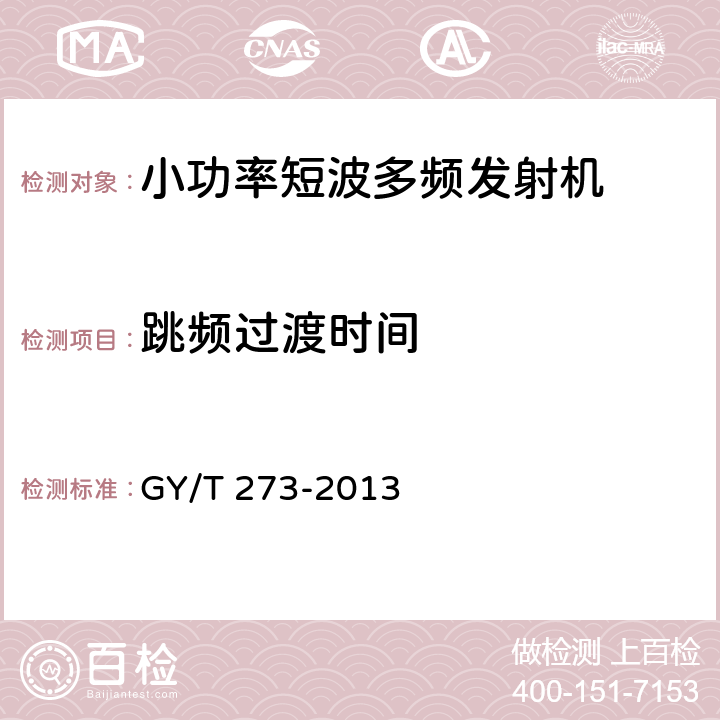 MA CNAS AC ilac-MRA

检测对象：小功率短波多频发射机

检测项目：跳频过渡时间

检测标准：GY/T 273-2013

百检
Baijiantest.com

做检测 上百检
400-151-7153